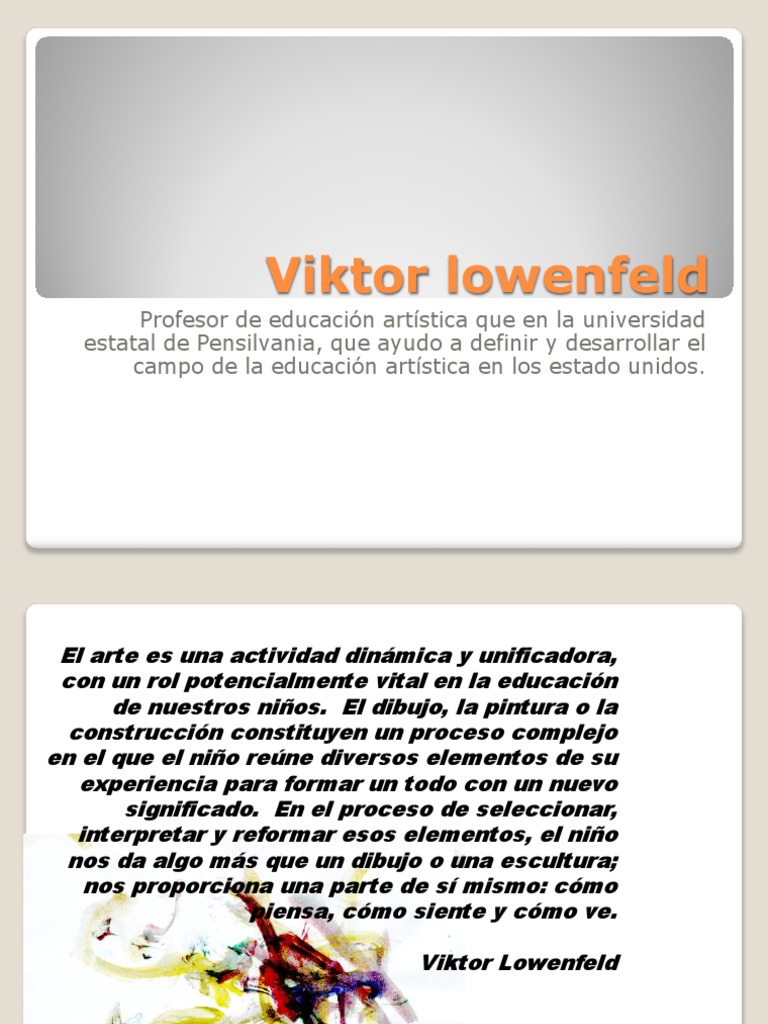 Viktor lowenfeld

Profesor de educación artística que en la universidad estatal de Pensilvania, que ayudo a definir y desarrollar el campo de la educación artística en los estado unidos.

El arte es una actividad dinámica y unificadora, con un rol potencialmente vital en la educación de nuestros niños. El dibujo, la pintura o la construcción constituyen un proceso complejo en el que el niño reúne diversos elementos de su experiencia para formar un todo con un nuevo significado. En el proceso de seleccionar, interpretar y reformar esos elementos, el niño nos da algo más que un dibujo o una escultura; nos proporciona una parte de sí mismo: cómo piensa, cómo siente y cómo ve.

Viktor Lowenfeld